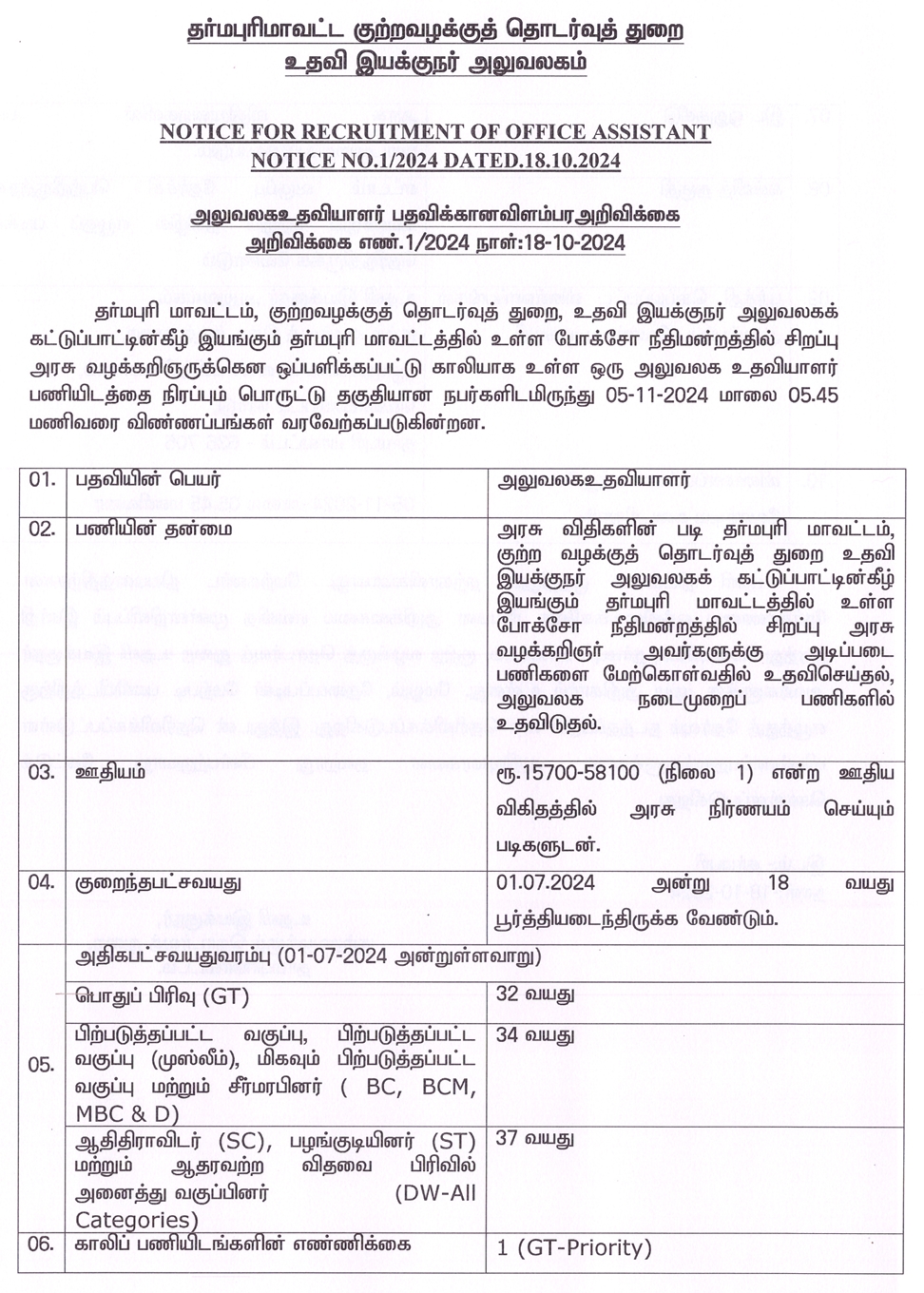 தர்மபுரிமாவட்ட குற்றவழக்குத் தொடர்வுத் துறை
உதவி இயக்குநர் அலுவலகம்

NOTICE FOR RECRUITMENT OF OFFICE ASSISTANT
NOTICE NO.1/2024 DATED.18.10.2024

அலுவலகஉதவியாளர் பதவிக்கானவிளம்பரஅறிவிக்கை
அறிவிக்கை எண்.1/2024 நாள்:18-10-2024

தர்மபுரி மாவட்டம், குற்றவழக்குத் தொடர்வுத் துறை, உதவி இயக்குநர் அலுவலகக் கட்டுப்பாட்டின்கீழ் இயங்கும் தர்மபுரி மாவட்டத்தில் உள்ள போக்சோ நீதிமன்றத்தில் சிறப்பு அரசு வழக்கறிஞருக்கென ஒப்பளிக்கப்பட்டு காலியாக உள்ள ஒரு அலுவலக உதவியாளர் பணியிடத்தை நிரப்பும் பொருட்டு தகுதியான நபர்களிடமிருந்து 05-11-2024 மாலை 05.45 மணிவரை விண்ணப்பங்கள் வரவேற்கப்படுகின்றன.

| 01. | பதவியின் பெயர் | அலுவலகஉதவியாளர் |
|---|---|---|
| 02. | பணியின் தன்மை | அரசு விதிகளின் படி தர்மபுரி மாவட்டம், குற்ற வழக்குத் தொடர்வுத் துறை உதவி இயக்குநர் அலுவலகக் கட்டுப்பாட்டின்கீழ் இயங்கும் தர்மபுரி மாவட்டத்தில் உள்ள போக்சோ நீதிமன்றத்தில் சிறப்பு அரசு வழக்கறிஞர் அவர்களுக்கு அடிப்படை பணிகளை மேற்கொள்வதில் உதவிசெய்தல், அலுவலக நடைமுறைப் பணிகளில் உதவிடுதல். |
| 03. | ஊதியம் | ரூ.15700-58100 (நிலை 1) என்ற ஊதிய விகிதத்தில் அரசு நிர்ணயம் செய்யும் படிகளுடன். |
| 04. | குறைந்தபட்சவயது | 01.07.2024 அன்று 18 வயது பூர்த்தியடைந்திருக்க வேண்டும். |
| 05. | அதிகபட்சவயதுவரம்பு (01-07-2024 அன்றுள்ளவாறு) | |
| | பொதுப் பிரிவு (GT) | 32 வயது |
| | பிற்படுத்தப்பட்ட வகுப்பு, பிற்படுத்தப்பட்ட வகுப்பு (முஸ்லீம்), மிகவும் பிற்படுத்தப்பட்ட வகுப்பு மற்றும் சீர்மரபினர் ( BC, BCM, MBC & D) | 34 வயது |
| | ஆதிதிராவிடர் (SC), பழங்குடியினர் (ST) மற்றும் ஆதரவற்ற விதவை பிரிவில் அனைத்து வகுப்பினர் (DW-All Categories) | 37 வயது |
| 06. | காலிப் பணியிடங்களின் எண்ணிக்கை | 1 (GT-Priority) |